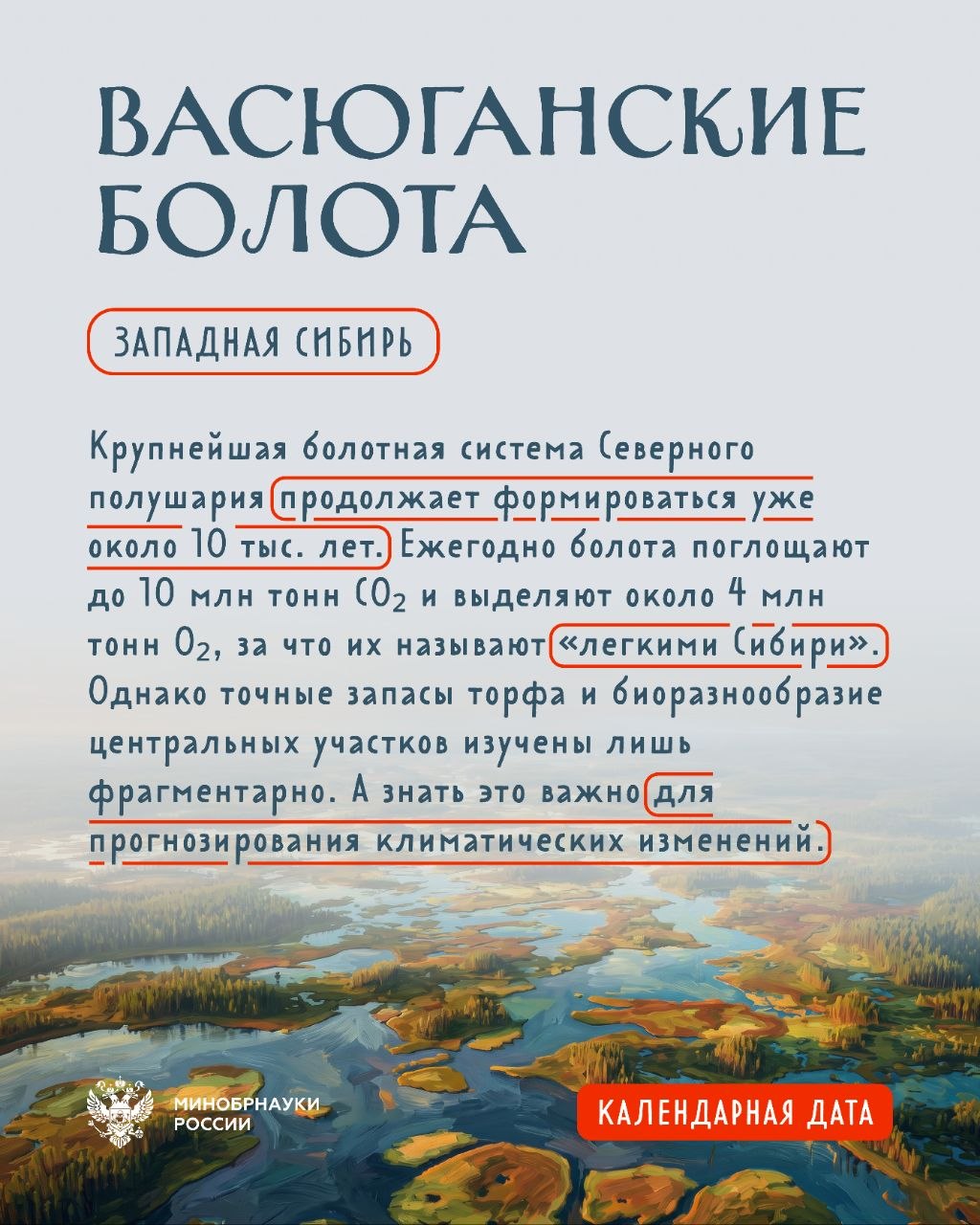 ВАСЮГАНСКИЕ БОЛОТА

ЗАПАДНАЯ СИБИРЬ

Крупнейшая болотная система Северного полушария продолжает формироваться уже около 10 тыс. лет. Ежегодно болота поглощают до 10 млн тонн $CO_2$ и выделяют около 4 млн тонн $O_2$, за что их называют «легкими Сибири». Однако точные запасы торфа и биоразнообразие центральных участков изучены лишь фрагментарно. А знать это важно для прогнозирования климатических изменений.

МИНОБРНАУКИ РОССИИ

КАЛЕНДАРНАЯ ДАТА